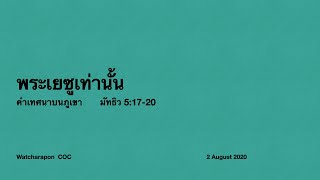 พระเยซูเท่านั้น

คำเทศนาบนภูเขา มัทธิว 5:17-20

Watcharapon COC

2 August 2020